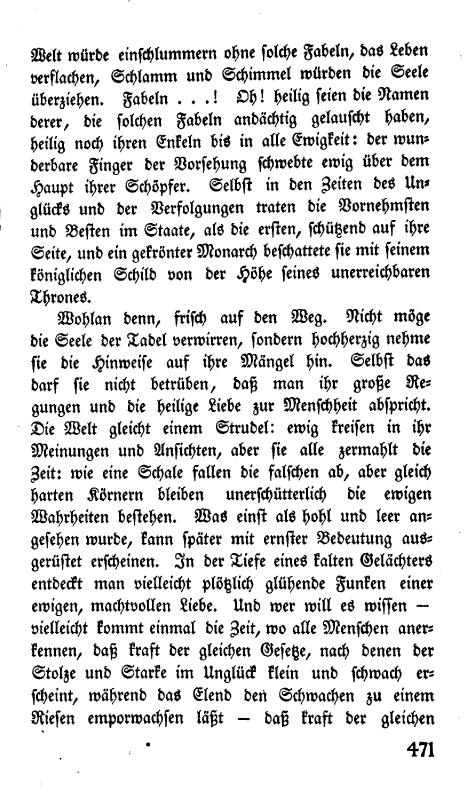 Welt würde einschlummern ohne solche Fabeln, das Leben verflachen, Schlamm und Schimmel würden die Seele überziehen. Fabeln . . .! Oh! heilig seien die Namen derer, die solchen Fabeln andächtig gelauscht haben, heilig noch ihren Enkeln bis in alle Ewigkeit: der wunderbare Finger der Vorsehung schwebte ewig über dem Haupt ihrer Schöpfer. Selbst in den Zeiten des Unglücks und der Verfolgungen traten die Vornehmsten und Besten im Staate, als die ersten, schützend auf ihre Seite, und ein gekrönter Monarch beschattete sie mit seinem königlichen Schild von der Höhe seines unerreichbaren Thrones.

Wohlan denn, frisch auf den Weg. Nicht möge die Seele der Tadel verwirren, sondern hochherzig nehme sie die Hinweise auf ihre Mängel hin. Selbst das darf sie nicht betrüben, daß man ihr große Regungen und die heilige Liebe zur Menschheit abspricht. Die Welt gleicht einem Strudel: ewig kreisen in ihr Meinungen und Ansichten, aber sie alle zermahlt die Zeit: wie eine Schale fallen die falschen ab, aber gleich harten Körnern bleiben unerschütterlich die ewigen Wahrheiten bestehen. Was einst als hohl und leer angesehen wurde, kann später mit ernster Bedeutung ausgerüstet erscheinen. In der Tiefe eines kalten Gelächters entdeckt man vielleicht plötzlich glühende Funken einer ewigen, machtvollen Liebe. Und wer will es wissen — vielleicht kommt einmal die Zeit, wo alle Menschen anerkennen, daß kraft der gleichen Gesetze, nach denen der Stolze und Starke im Unglück klein und schwach erscheint, während das Elend den Schwachen zu einem Riesen emporwachsen läßt — daß kraft der gleichen

471